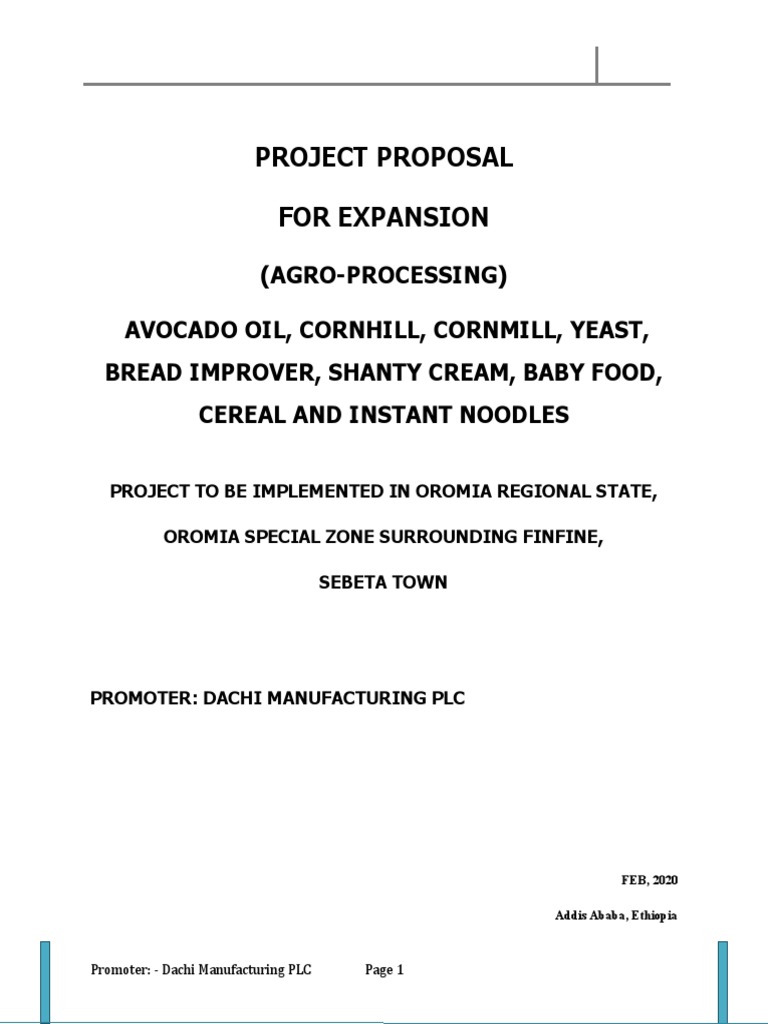 PROJECT PROPOSAL

FOR EXPANSION

(AGRO-PROCESSING)

AVOCADO OIL, CORNHILL, CORNMILL, YEAST, BREAD IMPROVER, SHANTY CREAM, BABY FOOD, CEREAL AND INSTANT NOODLES

PROJECT TO BE IMPLEMENTED IN OROMIA REGIONAL STATE,

OROMIA SPECIAL ZONE SURROUNDING FINFINE,

SEBETA TOWN

PROMOTER: DACHI MANUFACTURING PLC

FEB, 2020

Addis Ababa, Ethiopia

Promoter: - Dachi Manufacturing PLC Page 1